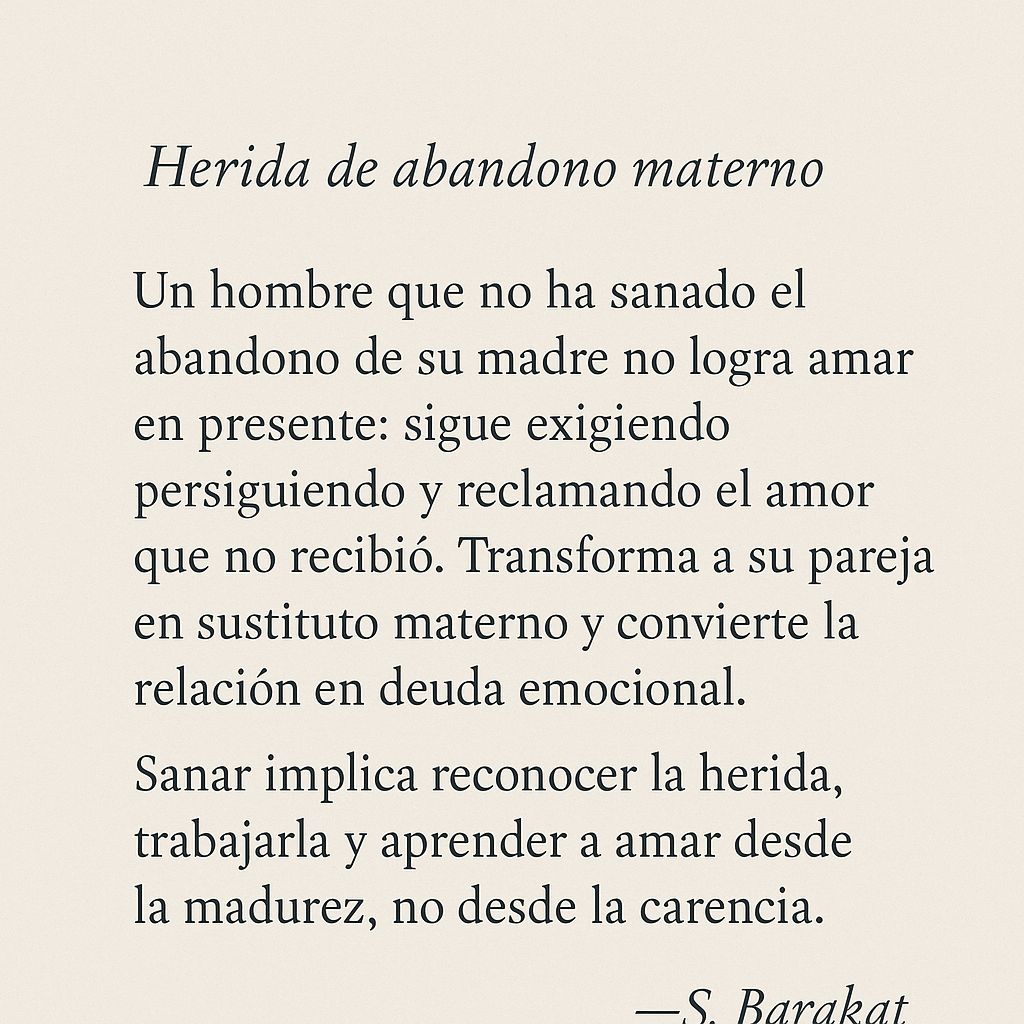 Herida de abandono materno

Un hombre que no ha sanado el abandono de su madre no logra amar en presente: sigue exigiendo persiguiendo y reclamando el amor que no recibió. Transforma a su pareja en sustituto materno y convierte la relación en deuda emocional.

Sanar implica reconocer la herida, trabajarla y aprender a amar desde la madurez, no desde la carencia.

—S. Barakat